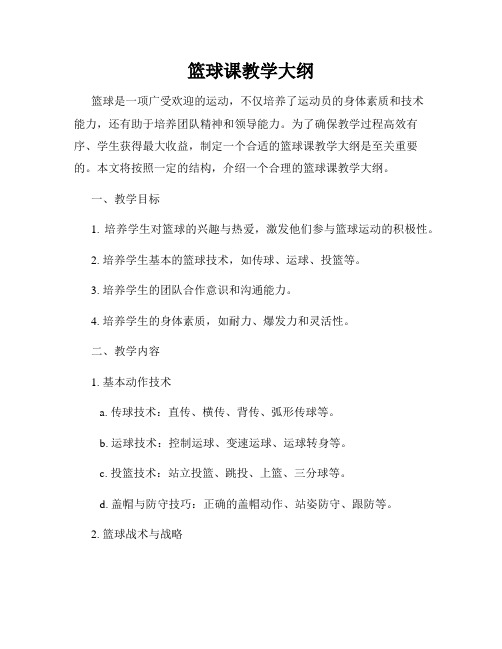 篮球课教学大纲

篮球是一项广受欢迎的运动，不仅培养了运动员的身体素质和技术能力，还有助于培养团队精神和领导能力。为了确保教学过程高效有序、学生获得最大收益，制定一个合适的篮球课教学大纲是至关重要的。本文将按照一定的结构，介绍一个合理的篮球课教学大纲。

一、教学目标

1. 培养学生对篮球的兴趣与热爱，激发他们参与篮球运动的积极性。

2. 培养学生基本的篮球技术，如传球、运球、投篮等。

3. 培养学生的团队合作意识和沟通能力。

4. 培养学生的身体素质，如耐力、爆发力和灵活性。

二、教学内容

1. 基本动作技术

a. 传球技术：直传、横传、背传、弧形传球等。

b. 运球技术：控制运球、变速运球、运球转身等。

c. 投篮技术：站立投篮、跳投、上篮、三分球等。

d. 盖帽与防守技巧：正确的盖帽动作、站姿防守、跟防等。

2. 篮球战术与战略